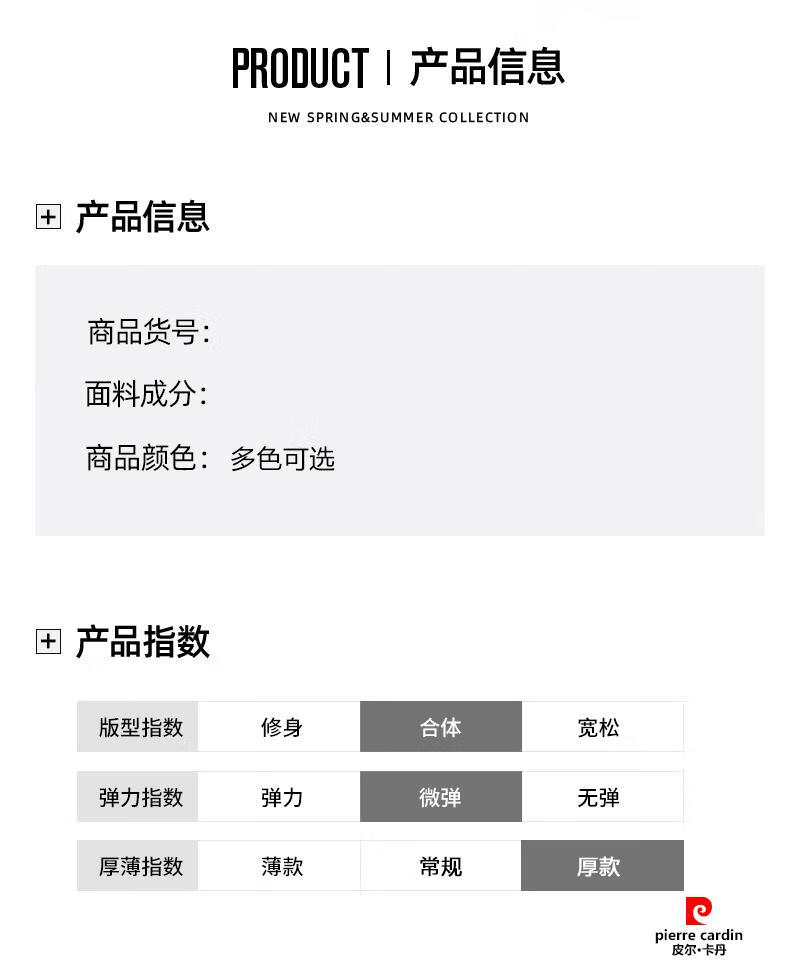 PRODUCT | 产品信息

NEW SPRING&SUMMER COLLECTION

产品信息

商品货号:

面料成分:

商品颜色: 多色可选

产品指数

| 版型指数 | 修身 | 合体 | 宽松 |
|---|---|---|---|
| 弹力指数 | 弹力 | 微弹 | 无弹 |
| 厚薄指数 | 薄款 | 常规 | 厚款 |

pierre cardin
皮尔·卡丹